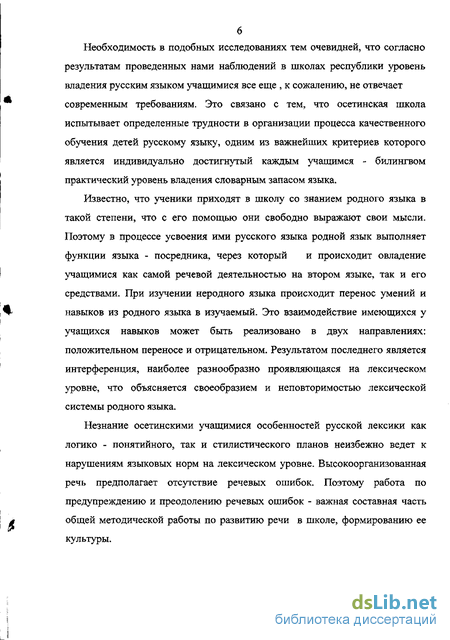 6

Необходимость в подобных исследованиях тем очевидней, что согласно результатам проведенных нами наблюдений в школах республики уровень владения русским языком учащимися все еще , к сожалению, не отвечает современным требованиям. Это связано с тем, что осетинская школа испытывает определенные трудности в организации процесса качественного обучения детей русскому языку, одним из важнейших критериев которого является индивидуально достигнутый каждым учащимся - билингвом практический уровень владения словарным запасом языка.

Известно, что ученики приходят в школу со знанием родного языка в такой степени, что с его помощью они свободно выражают свои мысли. Поэтому в процессе усвоения ими русского языка родной язык выполняет функции языка - посредника, через который и происходит овладение учащимися как самой речевой деятельностью на втором языке, так и его средствами. При изучении неродного языка происходит перенос умений и навыков из родного языка в изучаемый. Это взаимодействие имеющихся у учащихся навыков может быть реализовано в двух направлениях: положительном переносе и отрицательном. Результатом последнего является интерференция, наиболее разнообразно проявляющаяся на лексическом уровне, что объясняется своеобразием и неповторимостью лексической системы родного языка.

Незнание осетинскими учащимися особенностей русской лексики как логико - понятийного, так и стилистического планов неизбежно ведет к нарушениям языковых норм на лексическом уровне. Высокоорганизованная речь предполагает отсутствие речевых ошибок. Поэтому работа по предупреждению и преодолению речевых ошибок - важная составная часть общей методической работы по развитию речи в школе, формированию ее культуры.

dsLib.net
библиотека диссертаций